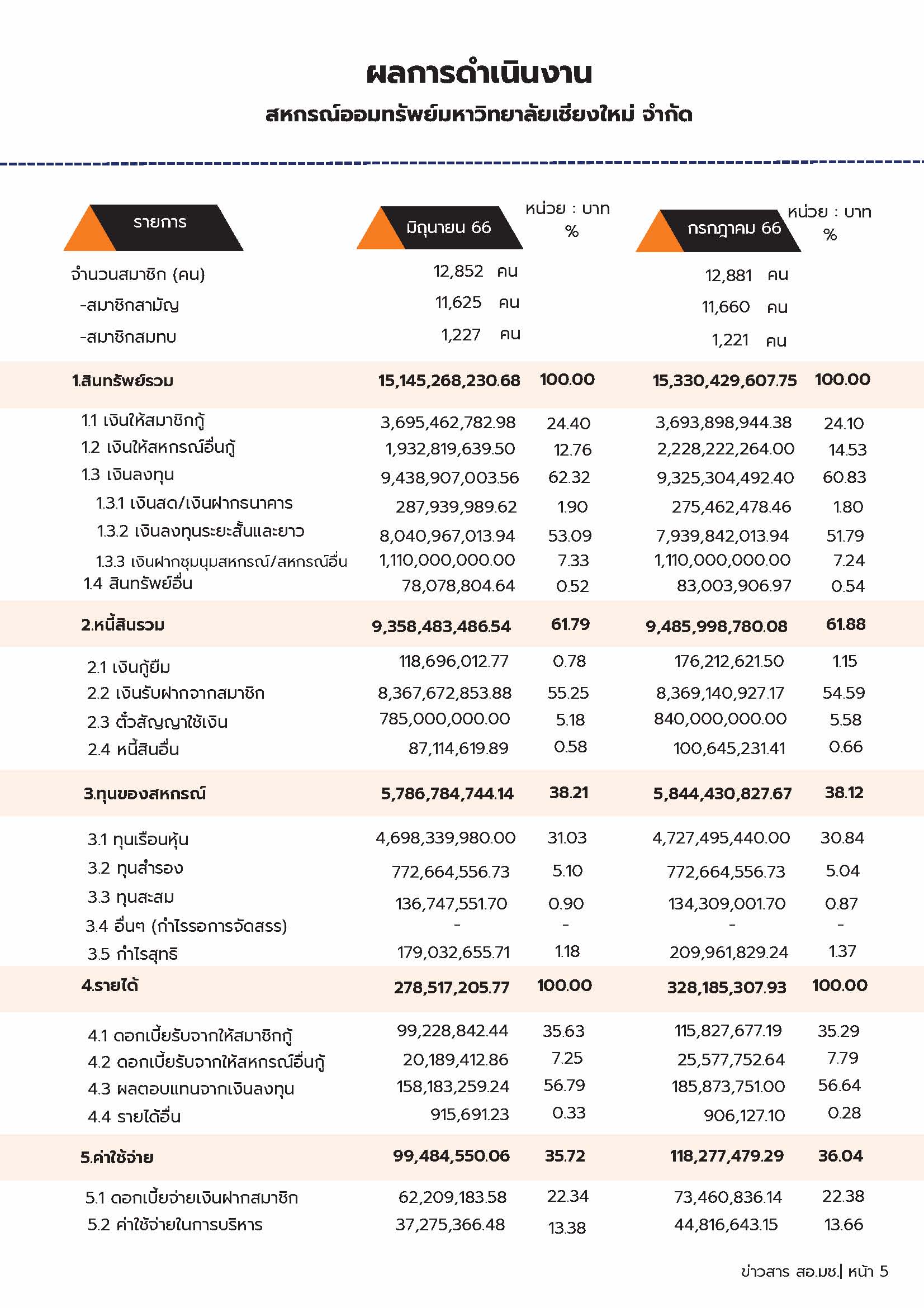 ผลการดำเนินงาน
สหกรณ์ออมทรัพย์มหาวิทยาลัยเชียงใหม่ จำกัด

| รายการ | มิถุนายน 66 | หน่วย : บาท % | กรกฎาคม 66 | หน่วย : บาท % |
|---|---|---|---|---|
| จำนวนสมาชิก (คน) | 12,852 คน | | 12,881 คน | |
| -สมาชิกสามัญ | 11,625 คน | | 11,660 คน | |
| -สมาชิกสมทบ | 1,227 คน | | 1,221 คน | |
| 1.สินทรัพย์รวม | 15,145,268,230.68 | 100.00 | 15,330,429,607.75 | 100.00 |
| 1.1 เงินให้สมาชิกกู้ | 3,695,462,782.98 | 24.40 | 3,693,898,944.38 | 24.10 |
| 1.2 เงินให้สหกรณ์อื่นกู้ | 1,932,819,639.50 | 12.76 | 2,228,222,264.00 | 14.53 |
| 1.3 เงินลงทุน | 9,438,907,003.56 | 62.32 | 9,325,304,492.40 | 60.83 |
| 1.3.1 เงินสด/เงินฝากธนาคาร | 287,939,989.62 | 1.90 | 275,462,478.46 | 1.80 |
| 1.3.2 เงินลงทุนระยะสั้นและยาว | 8,040,967,013.94 | 53.09 | 7,939,842,013.94 | 51.79 |
| 1.3.3 เงินฝากชุมนุมสหกรณ์/สหกรณ์อื่น | 1,110,000,000.00 | 7.33 | 1,110,000,000.00 | 7.24 |
| 1.4 สินทรัพย์อื่น | 78,078,804.64 | 0.52 | 83,003,906.97 | 0.54 |
| 2.หนี้สินรวม | 9,358,483,486.54 | 61.79 | 9,485,998,780.08 | 61.88 |
| 2.1 เงินกู้ยืม | 118,696,012.77 | 0.78 | 176,212,621.50 | 1.15 |
| 2.2 เงินรับฝากจากสมาชิก | 8,367,672,853.88 | 55.25 | 8,369,140,927.17 | 54.59 |
| 2.3 ตั๋วสัญญาใช้เงิน | 785,000,000.00 | 5.18 | 840,000,000.00 | 5.58 |
| 2.4 หนี้สินอื่น | 87,114,619.89 | 0.58 | 100,645,231.41 | 0.66 |
| 3.ทุนของสหกรณ์ | 5,786,784,744.14 | 38.21 | 5,844,430,827.67 | 38.12 |
| 3.1 ทุนเรือนหุ้น | 4,698,339,980.00 | 31.03 | 4,727,495,440.00 | 30.84 |
| 3.2 ทุนสำรอง | 772,664,556.73 | 5.10 | 772,664,556.73 | 5.04 |
| 3.3 ทุนสะสม | 136,747,551.70 | 0.90 | 134,309,001.70 | 0.87 |
| 3.4 อื่นๆ (กำไรรอการจัดสรร) | - | - | - | - |
| 3.5 กำไรสุทธิ | 179,032,655.71 | 1.18 | 209,961,829.24 | 1.37 |
| 4.รายได้ | 278,517,205.77 | 100.00 | 328,185,307.93 | 100.00 |
| 4.1 ดอกเบี้ยรับจากให้สมาชิกกู้ | 99,228,842.44 | 35.63 | 115,827,677.19 | 35.29 |
| 4.2 ดอกเบี้ยรับจากให้สหกรณ์อื่นกู้ | 20,189,412.86 | 7.25 | 25,577,752.64 | 7.79 |
| 4.3 ผลตอบแทนจากเงินลงทุน | 158,183,259.24 | 56.79 | 185,873,751.00 | 56.64 |
| 4.4 รายได้อื่น | 915,691.23 | 0.33 | 906,127.10 | 0.28 |
| 5.ค่าใช้จ่าย | 99,484,550.06 | 35.72 | 118,277,479.29 | 36.04 |
| 5.1 ดอกเบี้ยจ่ายเงินฝากสมาชิก | 62,209,183.58 | 22.34 | 73,460,836.14 | 22.38 |
| 5.2 ค่าใช้จ่ายในการบริหาร | 37,275,366.48 | 13.38 | 44,816,643.15 | 13.66 |

ข่าวสาร สอ.มช.| หน้า 5